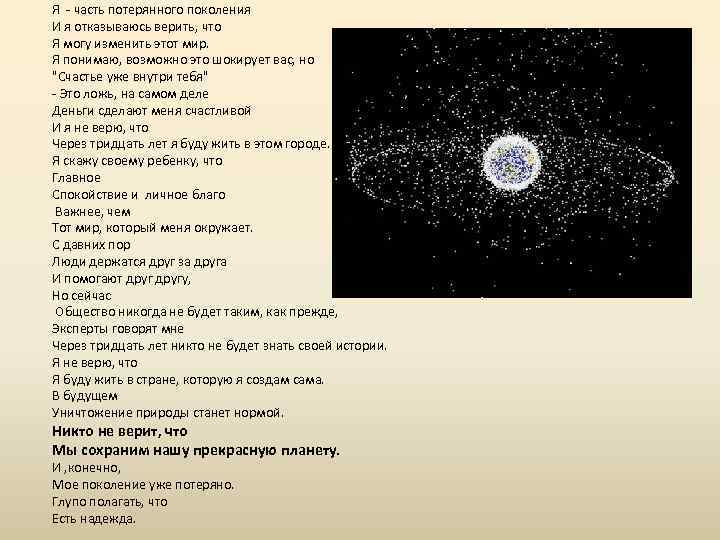 Я - часть потерянного поколения
И я отказываюсь верить, что
Я могу изменить этот мир.
Я понимаю, возможно это шокирует вас, но
"Счастье уже внутри тебя"
- Это ложь, на самом деле
Деньги сделают меня счастливой
И я не верю, что
Через тридцать лет я буду жить в этом городе.
Я скажу своему ребенку, что
Главное
Спокойствие и личное благо
Важнее, чем
Тот мир, который меня окружает.
С давних пор
Люди держатся друг за друга
И помогают друг другу,
Но сейчас
Общество никогда не будет таким, как прежде,
Эксперты говорят мне
Через тридцать лет никто не будет знать своей истории.
Я не верю, что
Я буду жить в стране, которую я создам сама.
В будущем
Уничтожение природы станет нормой.
Никто не верит, что
Мы сохраним нашу прекрасную планету.
И ,конечно,
Мое поколение уже потеряно.
Глупо полагать, что
Есть надежда.